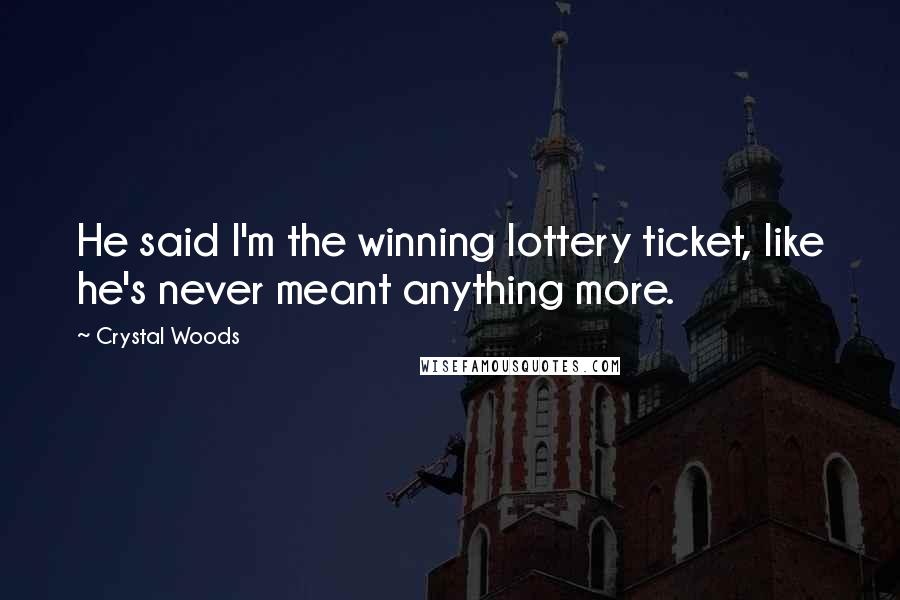 He said I'm the winning lottery ticket, like he's never meant anything more.

~ Crystal Woods

WISEFAMOUSQUOTES.COM